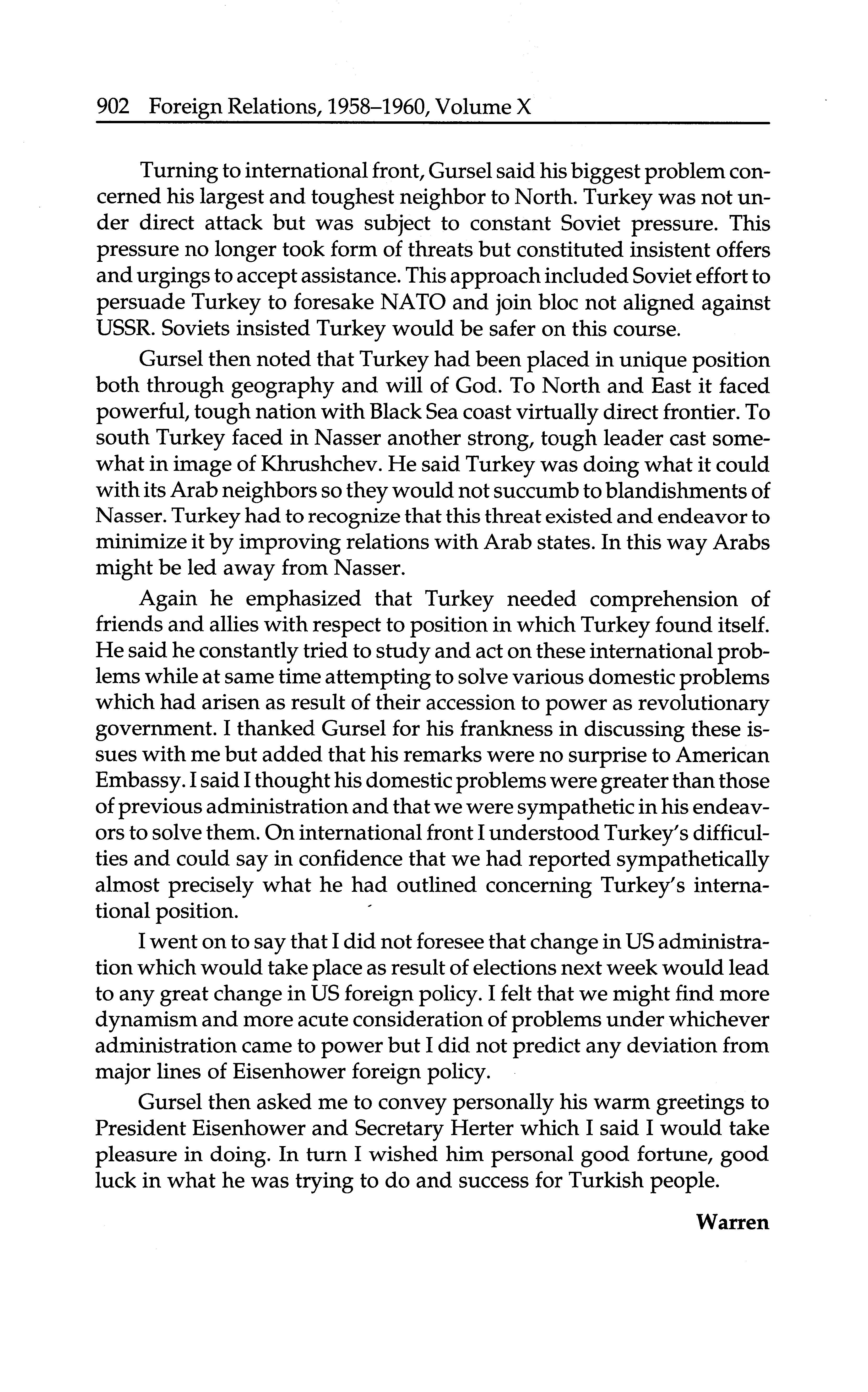 902 Foreign Relations, 1958–1960, Volume X

Turning to international front, Gursel said his biggest problem concerned his largest and toughest neighbor to North. Turkey was not under direct attack but was subject to constant Soviet pressure. This pressure no longer took form of threats but constituted insistent offers and urgings to accept assistance. This approach included Soviet effort to persuade Turkey to foresake NATO and join bloc not aligned against USSR. Soviets insisted Turkey would be safer on this course.

Gursel then noted that Turkey had been placed in unique position both through geography and will of God. To North and East it faced powerful, tough nation with Black Sea coast virtually direct frontier. To south Turkey faced in Nasser another strong, tough leader cast somewhat in image of Khrushchev. He said Turkey was doing what it could with its Arab neighbors so they would not succumb to blandishments of Nasser. Turkey had to recognize that this threat existed and endeavor to minimize it by improving relations with Arab states. In this way Arabs might be led away from Nasser.

Again he emphasized that Turkey needed comprehension of friends and allies with respect to position in which Turkey found itself. He said he constantly tried to study and act on these international problems while at same time attempting to solve various domestic problems which had arisen as result of their accession to power as revolutionary government. I thanked Gursel for his frankness in discussing these issues with me but added that his remarks were no surprise to American Embassy. I said I thought his domestic problems were greater than those of previous administration and that we were sympathetic in his endeavors to solve them. On international front I understood Turkey's difficulties and could say in confidence that we had reported sympathetically almost precisely what he had outlined concerning Turkey's international position.

I went on to say that I did not foresee that change in US administration which would take place as result of elections next week would lead to any great change in US foreign policy. I felt that we might find more dynamism and more acute consideration of problems under whichever administration came to power but I did not predict any deviation from major lines of Eisenhower foreign policy.

Gursel then asked me to convey personally his warm greetings to President Eisenhower and Secretary Herter which I said I would take pleasure in doing. In turn I wished him personal good fortune, good luck in what he was trying to do and success for Turkish people.

Warren